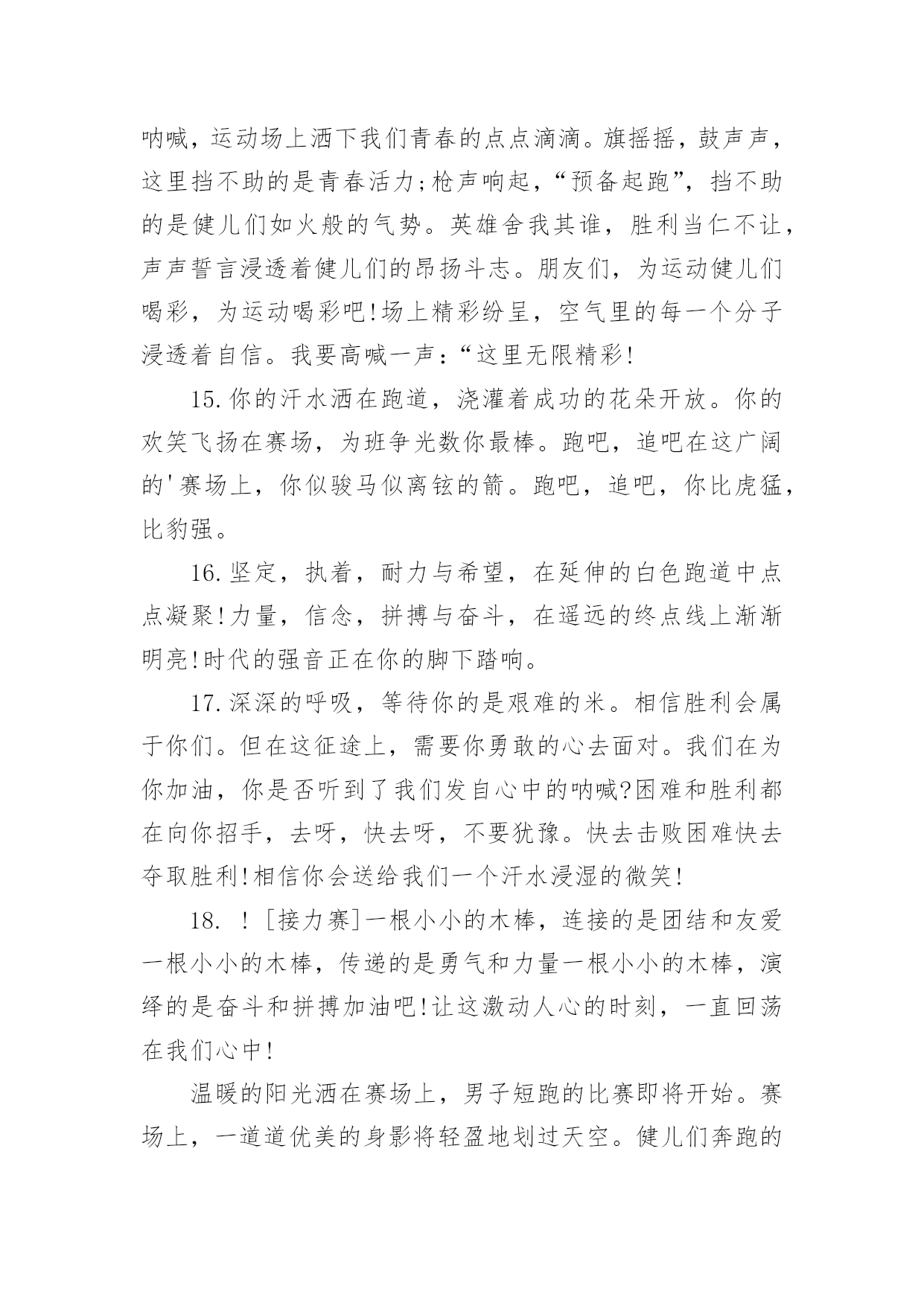 呐喊，运动场上洒下我们青春的点点滴滴。旗摇摇，鼓声声，这里挡不助的是青春活力;枪声响起，“预备起跑”，挡不助的是健儿们如火般的气势。英雄舍我其谁，胜利当仁不让，声声誓言浸透着健儿们的昂扬斗志。朋友们，为运动健儿们喝彩，为运动喝彩吧!场上精彩纷呈，空气里的每一个分子浸透着自信。我要高喊一声:“这里无限精彩!

15.你的汗水洒在跑道，浇灌着成功的花朵开放。你的欢笑飞扬在赛场，为班争光数你最棒。跑吧，追吧在这广阔的'赛场上，你似骏马似离铉的箭。跑吧，追吧，你比虎猛，比豹强。

16.坚定，执着，耐力与希望，在延伸的白色跑道中点点凝聚!力量，信念，拼搏与奋斗，在遥远的终点线上渐渐明亮!时代的强音正在你的脚下踏响。

17.深深的呼吸，等待你的是艰难的米。相信胜利会属于你们。但在这征途上，需要你勇敢的心去面对。我们在为你加油，你是否听到了我们发自心中的呐喊?困难和胜利都在向你招手，去呀，快去呀，不要犹豫。快去击败困难快去夺取胜利!相信你会送给我们一个汗水浸湿的微笑!

18. ![接力赛]一根小小的木棒，连接的是团结和友爱一根小小的木棒，传递的是勇气和力量一根小小的木棒，演绎的是奋斗和拼搏加油吧!让这激动人心的时刻，一直回荡在我们心中!

温暖的阳光洒在赛场上，男子短跑的比赛即将开始。赛场上，一道道优美的身影将轻盈地划过天空。健儿们奔跑的